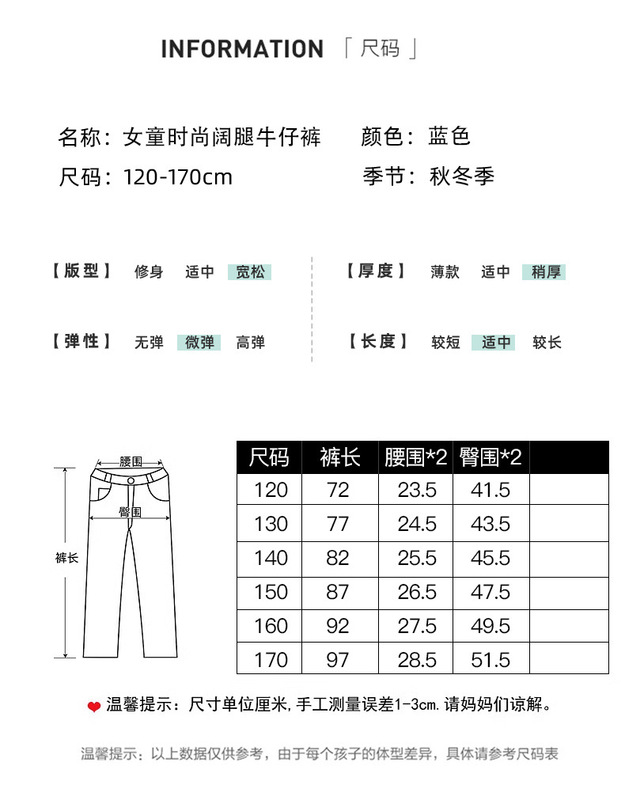 INFORMATION 「尺码」

名称：女童时尚阔腿牛仔裤 颜色：蓝色

尺码：120-170cm 季节：秋冬季

【版型】 修身 适中 宽松

【弹性】 无弹 微弹 高弹

【厚度】 薄款 适中 稍厚

【长度】 较短 适中 较长

腰围

臀围

裤长

| 尺码 | 裤长 | 腰围*2 | 臀围*2 |  |
|---|---|---|---|---|
| 120 | 72 | 23.5 | 41.5 |  |
| 130 | 77 | 24.5 | 43.5 |  |
| 140 | 82 | 25.5 | 45.5 |  |
| 150 | 87 | 26.5 | 47.5 |  |
| 160 | 92 | 27.5 | 49.5 |  |
| 170 | 97 | 28.5 | 51.5 |  |

温馨提示：尺寸单位厘米，手工测量误差1-3cm.请妈妈们谅解。

温馨提示：以上数据仅供参考，由于每个孩子的体型差异，具体请参考尺码表